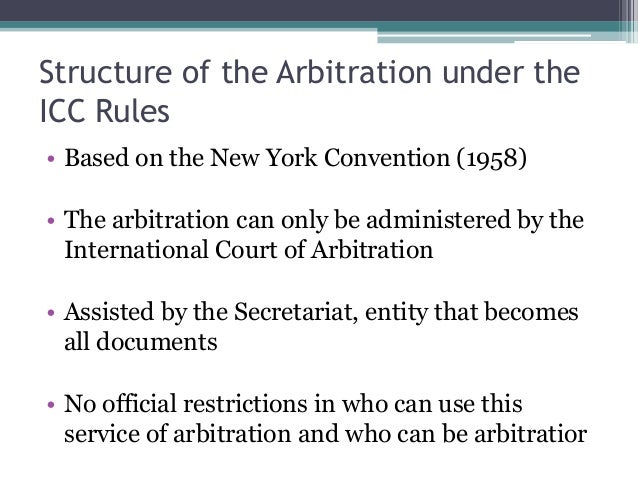 Structure of the Arbitration under the ICC Rules

• Based on the New York Convention (1958)

• The arbitration can only be administered by the International Court of Arbitration

• Assisted by the Secretariat, entity that becomes all documents

• No official restrictions in who can use this service of arbitration and who can be arbitratior